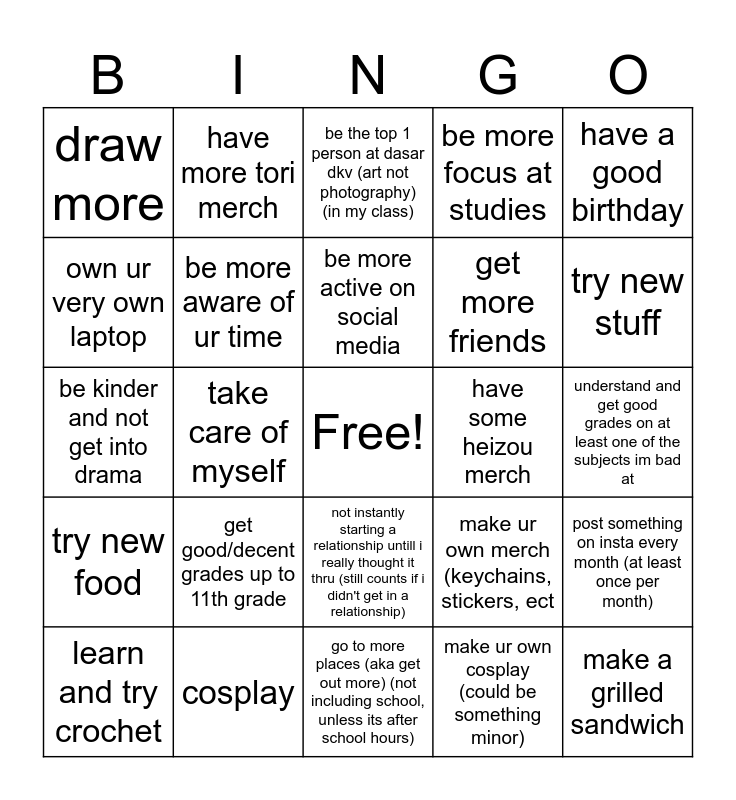 | B | I | N | G | O |
|---|---|---|---|---|
| draw more | have more tori merch | be the top 1 person at dasar dkv (art not photography) (in my class) | be more focus at studies | have a good birthday |
| own ur very own laptop | be more aware of ur time | be more active on social media | get more friends | try new stuff |
| be kinder and not get into drama | take care of myself | Free! | have some heizou merch | understand and get good grades on at least one of the subjects im bad at |
| try new food | get good/decent grades up to 11th grade | not instantly starting a relationship untill i really thought it thru (still counts if i didn't get in a relationship) | make ur own merch (keychains, stickers, ect | post something on insta every month (at least once per month) |
| learn and try crochet | cosplay | go to more places (aka get out more) (not including school, unless its after school hours) | make ur own cosplay (could be something minor) | make a grilled sandwich |